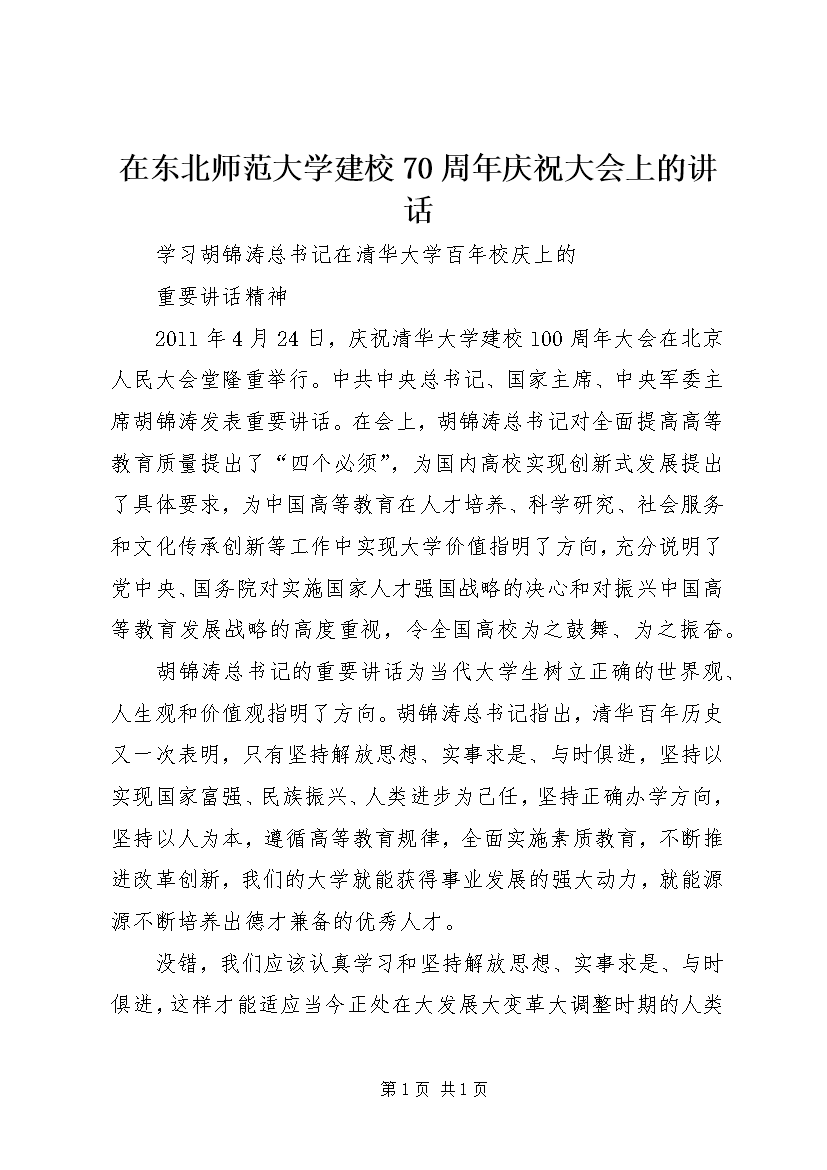 在东北师范大学建校70周年庆祝大会上的讲话

学习胡锦涛总书记在清华大学百年校庆上的

重要讲话精神

2011年4月24日，庆祝清华大学建校100周年大会在北京人民大会堂隆重举行。中共中央总书记、国家主席、中央军委主席胡锦涛发表重要讲话。在会上，胡锦涛总书记对全面提高高等教育质量提出了“四个必须”，为国内高校实现创新式发展提出了具体要求，为中国高等教育在人才培养、科学研究、社会服务和文化传承创新等工作中实现大学价值指明了方向，充分说明了党中央、国务院对实施国家人才强国战略的决心和对振兴中国高等教育发展战略的高度重视，令全国高校为之鼓舞、为之振奋。

胡锦涛总书记的重要讲话为当代大学生树立正确的世界观、人生观和价值观指明了方向。胡锦涛总书记指出，清华百年历史又一次表明，只有坚持解放思想、实事求是、与时俱进，坚持以实现国家富强、民族振兴、人类进步为己任，坚持正确办学方向，坚持以人为本，遵循高等教育规律，全面实施素质教育，不断推进改革创新，我们的大学就能获得事业发展的强大动力，就能源源不断培养出德才兼备的优秀人才。

没错，我们应该认真学习和坚持解放思想、实事求是、与时俱进，这样才能适应当今正处在大发展大变革大调整时期的人类

第1页 共1页